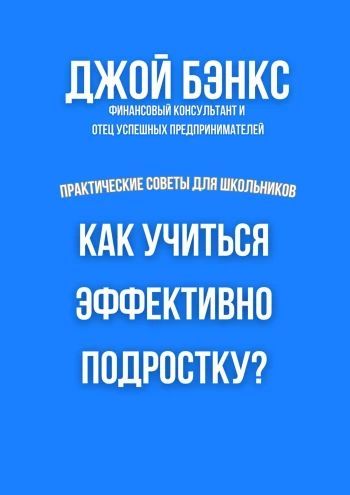 ДЖОЙ БЭНКС
ФИНАНСОВЫЙ КОНСУЛЬТАНТ И ОТЕЦ УСПЕШНЫХ ПРЕДПРИНИМАТЕЛЕЙ

ПРАКТИЧЕСКИЕ СОВЕТЫ ДЛЯ ШКОЛЬНИКОВ

КАК УЧИТЬСЯ ЭФФЕКТИВНО ПОДРОСТКУ?